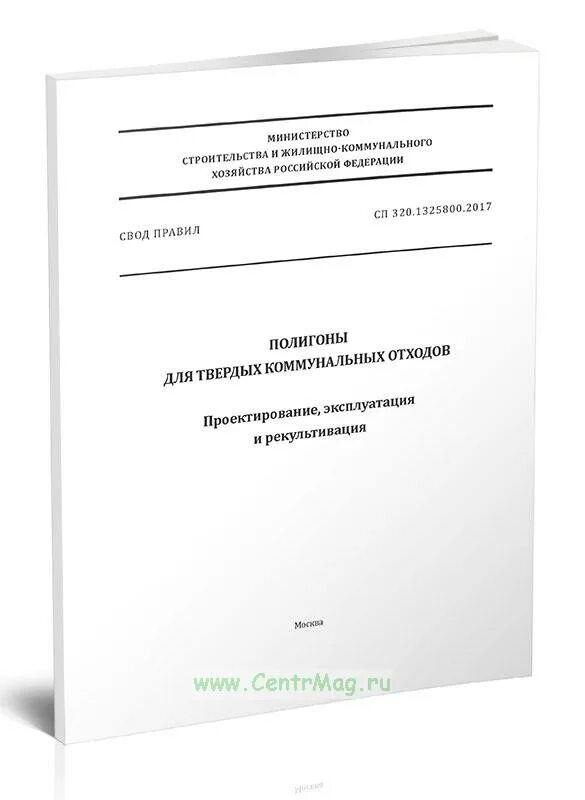 МИНИСТЕРСТВО
СТРОИТЕЛЬСТВА И ЖИЛИЩНО-КОММУНАЛЬНОГО
ХОЗЯЙСТВА РОССИЙСКОЙ ФЕДЕРАЦИИ

СВОД ПРАВИЛ

СП 320.1325800.2017

ПОЛИГОНЫ
ДЛЯ ТВЕРДЫХ КОММУНАЛЬНЫХ ОТХОДОВ

Проектирование, эксплуатация
и рекультивация

Москва

www.CentrMag.ru